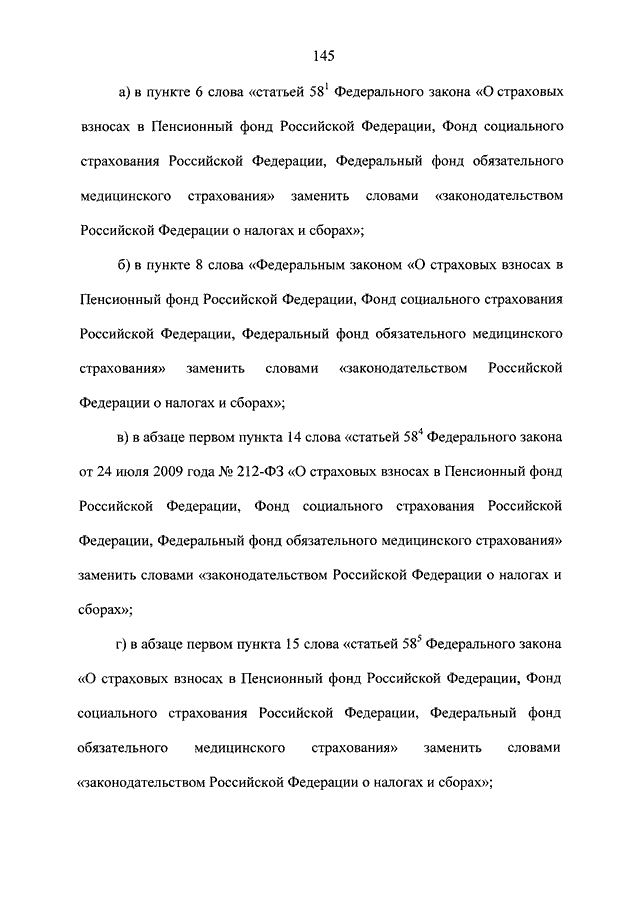 145

а) в пункте 6 слова «статьей $58^1$ Федерального закона «О страховых взносах в Пенсионный фонд Российской Федерации, Фонд социального страхования Российской Федерации, Федеральный фонд обязательного медицинского страхования» заменить словами «законодательством Российской Федерации о налогах и сборах»;

б) в пункте 8 слова «Федеральным законом «О страховых взносах в Пенсионный фонд Российской Федерации, Фонд социального страхования Российской Федерации, Федеральный фонд обязательного медицинского страхования» заменить словами «законодательством Российской Федерации о налогах и сборах»;

в) в абзаце первом пункта 14 слова «статьей $58^4$ Федерального закона от 24 июля 2009 года № 212-ФЗ «О страховых взносах в Пенсионный фонд Российской Федерации, Фонд социального страхования Российской Федерации, Федеральный фонд обязательного медицинского страхования» заменить словами «законодательством Российской Федерации о налогах и сборах»;

г) в абзаце первом пункта 15 слова «статьей $58^5$ Федерального закона «О страховых взносах в Пенсионный фонд Российской Федерации, Фонд социального страхования Российской Федерации, Федеральный фонд обязательного медицинского страхования» заменить словами «законодательством Российской Федерации о налогах и сборах»;